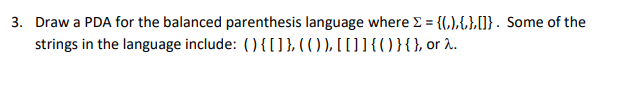 3. Draw a PDA for the balanced parenthesis language where $\Sigma = \{(,),\{,\},[,]\}$. Some of the strings in the language include: ( ) { [ ] }, ( ( ) ), [ [ ] ] { ( ) } { }, or $\lambda$.